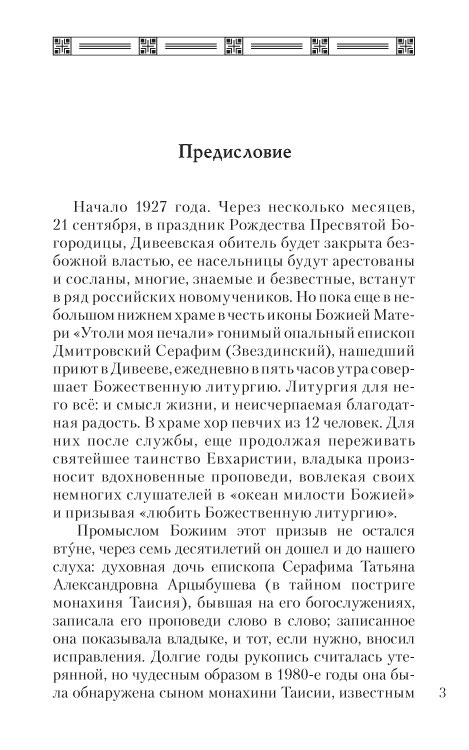 Предисловие

Начало 1927 года. Через несколько месяцев, 21 сентября, в праздник Рождества Пресвятой Богородицы, Дивеевская обитель будет закрыта безбожной властью, ее насельницы будут арестованы и сосланы, многие, знаемые и безвестные, встанут в ряд российских новомучеников. Но пока еще в небольшом нижнем храме в честь иконы Божией Матери «Утоли моя печали» гонимый опальный епископ Дмитровский Серафим (Звездинский), нашедший приют в Дивееве, ежедневно в пять часов утра совершает Божественную литургию. Литургия для него всё: и смысл жизни, и неисчерпаемая благодатная радость. В храме хор певчих из 12 человек. Для них после службы, еще продолжая переживать святейшее таинство Евхаристии, владыка произносит вдохновенные проповеди, вовлекая своих немногих слушателей в «океан милости Божией» и призывая «любить Божественную литургию».

Промыслом Божиим этот призыв не остался вту́не, через семь десятилетий он дошел и до нашего слуха: духовная дочь епископа Серафима Татьяна Александровна Арцыбушева (в тайном постриге монахиня Таисия), бывшая на его богослужениях, записала его проповеди слово в слово; записанное она показывала владыке, и тот, если нужно, вносил исправления. Долгие годы рукопись считалась утерянной, но чудесным образом в 1980-е годы она была обнаружена сыном монахини Таисии, известным

3